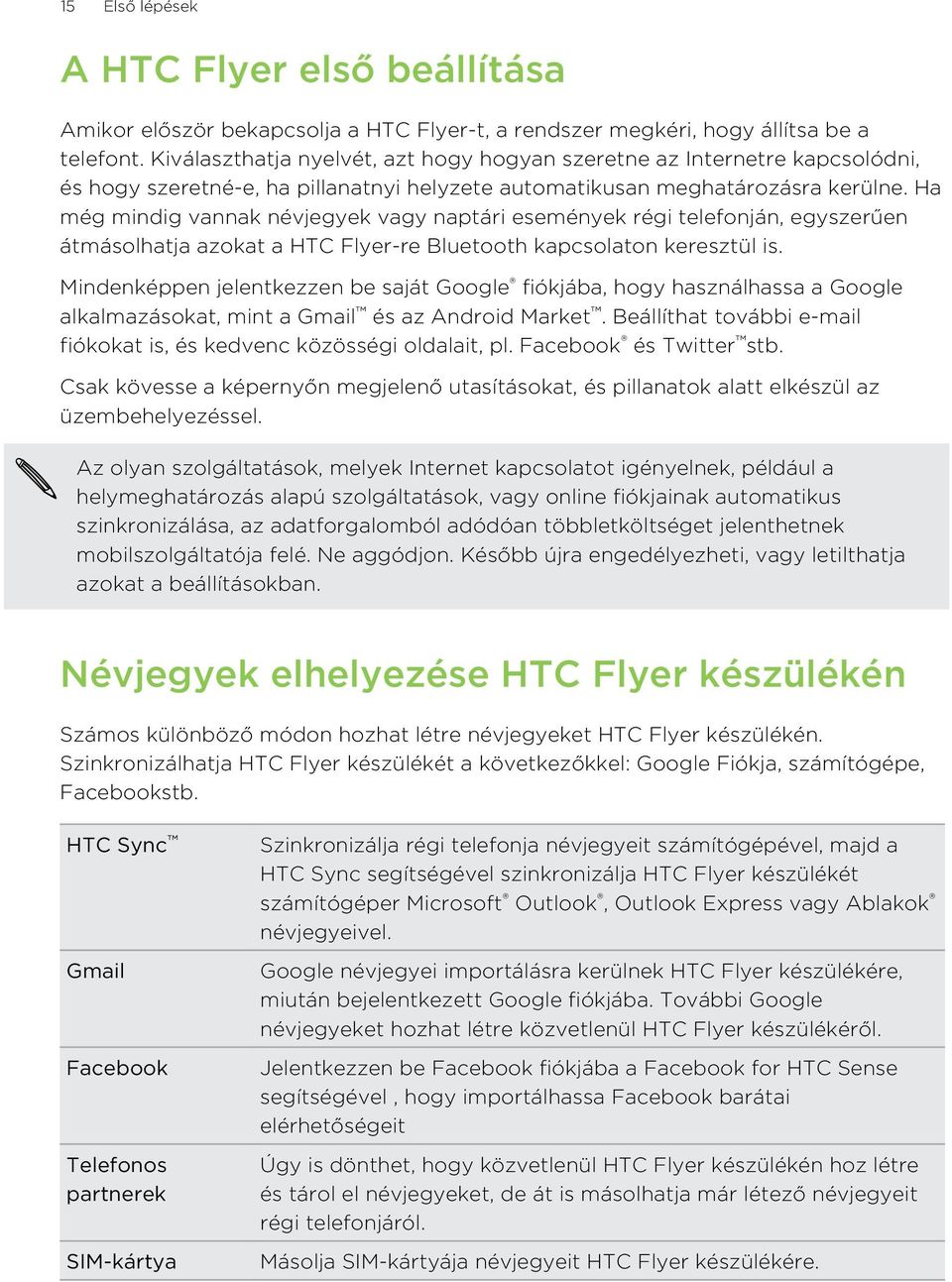 15 Első lépések

A HTC Flyer első beállítása

Amikor először bekapcsolja a HTC Flyer-t, a rendszer megkéri, hogy állítsa be a telefont. Kiválaszthatja nyelvét, azt hogy hogyan szeretne az Internetre kapcsolódni, és hogy szeretné-e, ha pillanatnyi helyzete automatikusan meghatározásra kerülne. Ha még mindig vannak névjegyek vagy naptári események régi telefonján, egyszerűen átmásolhatja azokat a HTC Flyer-re Bluetooth kapcsolaton keresztül is.

Mindenképpen jelentkezzen be saját Google® fiókjába, hogy használhassa a Google alkalmazásokat, mint a Gmail™ és az Android Market™. Beállíthat további e-mail fiókokat is, és kedvenc közösségi oldalait, pl. Facebook® és Twitter™stb.

Csak kövesse a képernyőn megjelenő utasításokat, és pillanatok alatt elkészül az üzembehelyezéssel.

Az olyan szolgáltatások, melyek Internet kapcsolatot igényelnek, például a helymeghatározás alapú szolgáltatások, vagy online fiókjainak automatikus szinkronizálása, az adatforgalomból adódóan többletköltséget jelenthetnek mobilszolgáltatója felé. Ne aggódjon. Később újra engedélyezheti, vagy letilthatja azokat a beállításokban.

Névjegyek elhelyezése HTC Flyer készülékén

Számos különböző módon hozhat létre névjegyeket HTC Flyer készülékén. Szinkronizálhatja HTC Flyer készülékét a következőkkel: Google Fiókja, számítógépe, Facebookstb.

| | |
|---|---|
| HTC Sync™ | Szinkronizálja régi telefonja névjegyeit számítógépével, majd a HTC Sync segítségével szinkronizálja HTC Flyer készülékét számítógéper Microsoft® Outlook®, Outlook Express vagy Ablakok® névjegyeivel. |
| Gmail | Google névjegyei importálásra kerülnek HTC Flyer készülékére, miután bejelentkezett Google fiókjába. További Google névjegyeket hozhat létre közvetlenül HTC Flyer készülékéről. |
| Facebook | Jelentkezzen be Facebook fiókjába a Facebook for HTC Sense segítségével , hogy importálhassa Facebook barátai elérhetőségeit |
| Telefonos partnerek | Úgy is dönthet, hogy közvetlenül HTC Flyer készülékén hoz létre és tárol el névjegyeket, de át is másolhatja már létező névjegyeit régi telefonjáról. |
| SIM-kártya | Másolja SIM-kártyája névjegyeit HTC Flyer készülékére. |